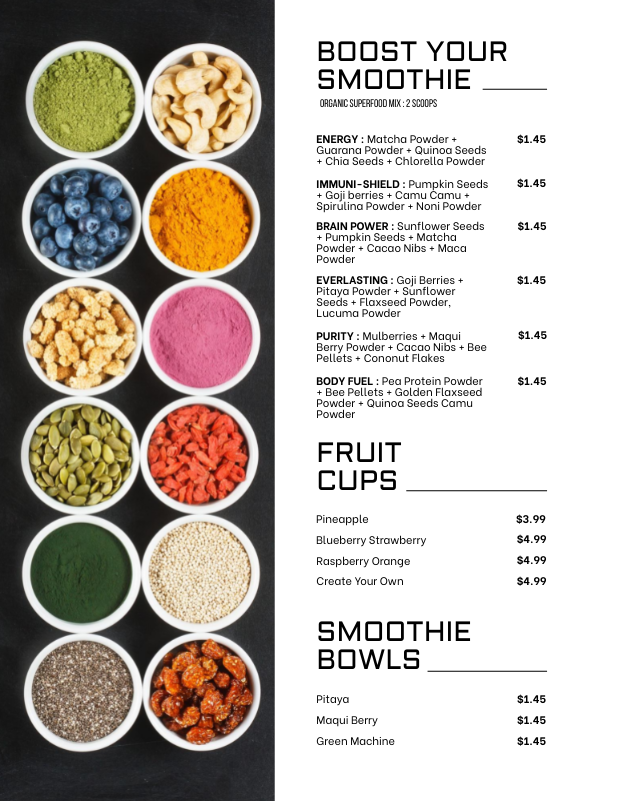 BOOST YOUR SMOOTHIE

ORGANIC SUPERFOOD MIX : 2 SCOOPS

ENERGY : Matcha Powder + Guarana Powder + Quinoa Seeds + Chia Seeds + Chlorella Powder $1.45

IMMUNI-SHIELD : Pumpkin Seeds + Goji berries + Camu Camu + Spirulina Powder + Noni Powder $1.45

BRAIN POWER : Sunflower Seeds + Pumpkin Seeds + Matcha Powder + Cacao Nibs + Maca Powder $1.45

EVERLASTING : Goji Berries + Pitaya Powder + Sunflower Seeds + Flaxseed Powder, Lucuma Powder $1.45

PURITY : Mulberries + Maqui Berry Powder + Cacao Nibs + Bee Pellets + Cononut Flakes $1.45

BODY FUEL : Pea Protein Powder + Bee Pellets + Golden Flaxseed Powder + Quinoa Seeds Camu Powder $1.45

FRUIT CUPS

Pineapple $3.99
Blueberry Strawberry $4.99
Raspberry Orange $4.99
Create Your Own $4.99

SMOOTHIE BOWLS

Pitaya $1.45
Maqui Berry $1.45
Green Machine $1.45